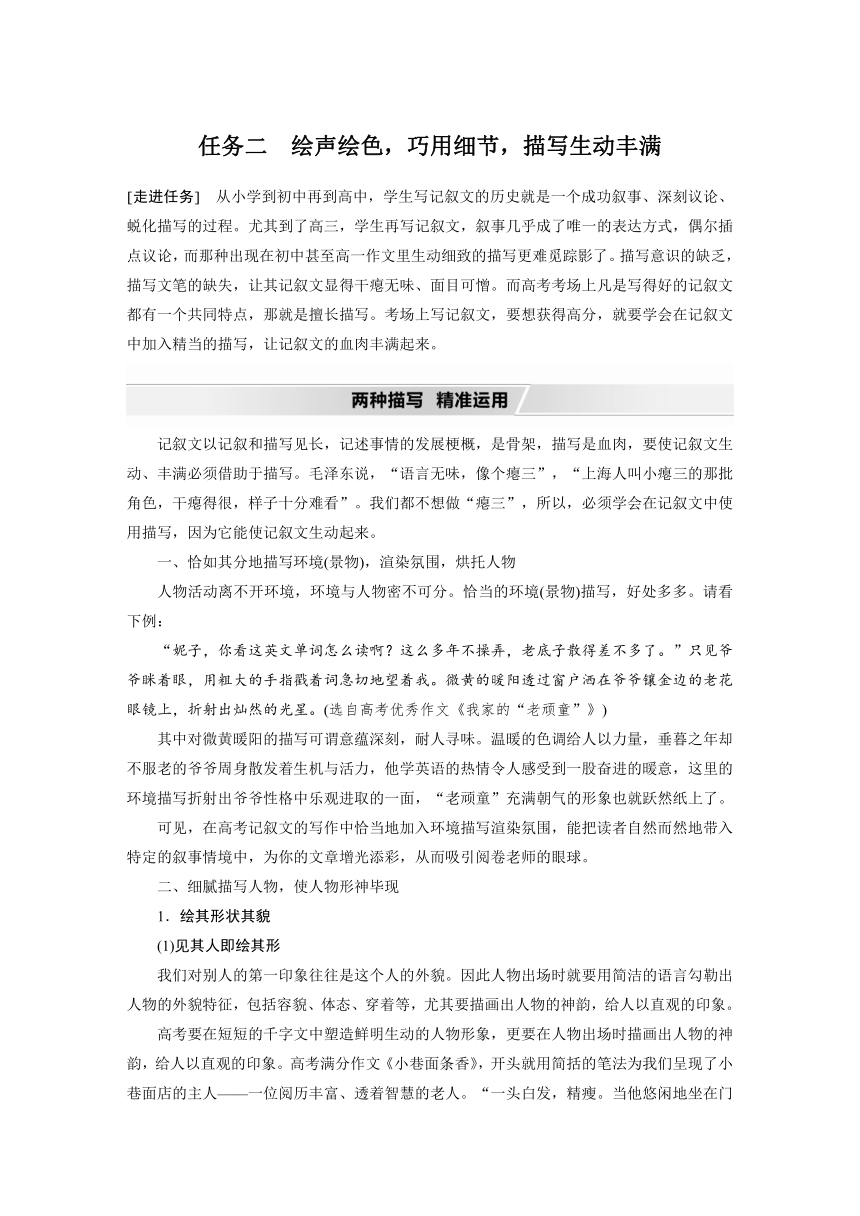 任务二　绘声绘色，巧用细节，描写生动丰满

[走进任务]　从小学到初中再到高中，学生写记叙文的历史就是一个成功叙事、深刻议论、蜕化描写的过程。尤其到了高三，学生再写记叙文，叙事几乎成了唯一的表达方式，偶尔插点议论，而那种出现在初中甚至高一作文里生动细致的描写更难觅踪影了。描写意识的缺乏，描写文笔的缺失，让其记叙文显得干瘪无味、面目可憎。而高考考场上凡是写得好的记叙文都有一个共同特点，那就是擅长描写。考场上写记叙文，要想获得高分，就要学会在记叙文中加入精当的描写，让记叙文的血肉丰满起来。

两种描写　精准运用

记叙文以记叙和描写见长，记述事情的发展梗概，是骨架，描写是血肉，要使记叙文生动、丰满必须借助于描写。毛泽东说，“语言无味，像个瘪三”，“上海人叫小瘪三的那批角色，干瘪得很，样子十分难看”。我们都不想做“瘪三”，所以，必须学会在记叙文中使用描写，因为它能使记叙文生动起来。

一、恰如其分地描写环境(景物)，渲染氛围，烘托人物

人物活动离不开环境，环境与人物密不可分。恰当的环境(景物)描写，好处多多。请看下例：

“妮子，你看这英文单词怎么读啊？这么多年不操弄，老底子散得差不多了。”只见爷爷眯着眼，用粗大的手指戳着词急切地望着我。微黄的暖阳透过窗户洒在爷爷镶金边的老花眼镜上，折射出灿然的光星。(选自高考优秀作文《我家的“老顽童”》)

其中对微黄暖阳的描写可谓意蕴深刻，耐人寻味。温暖的色调给人以力量，垂暮之年却不服老的爷爷周身散发着生机与活力，他学英语的热情令人感受到一股奋进的暖意，这里的环境描写折射出爷爷性格中乐观进取的一面，“老顽童”充满朝气的形象也就跃然纸上了。

可见，在高考记叙文的写作中恰当地加入环境描写渲染氛围，能把读者自然而然地带入特定的叙事情境中，为你的文章增光添彩，从而吸引阅卷老师的眼球。

二、细腻描写人物，使人物形神毕现

1．绘其形状其貌

(1)见其人即绘其形

我们对别人的第一印象往往是这个人的外貌。因此人物出场时就要用简洁的语言勾勒出人物的外貌特征，包括容貌、体态、穿着等，尤其要描画出人物的神韵，给人以直观的印象。

高考要在短短的千字文中塑造鲜明生动的人物形象，更要在人物出场时描画出人物的神韵，给人以直观的印象。高考满分作文《小巷面条香》，开头就用简括的笔法为我们呈现了小巷面店的主人——一位阅历丰富、透着智慧的老人。“一头白发，精瘦。当他悠闲地坐在门